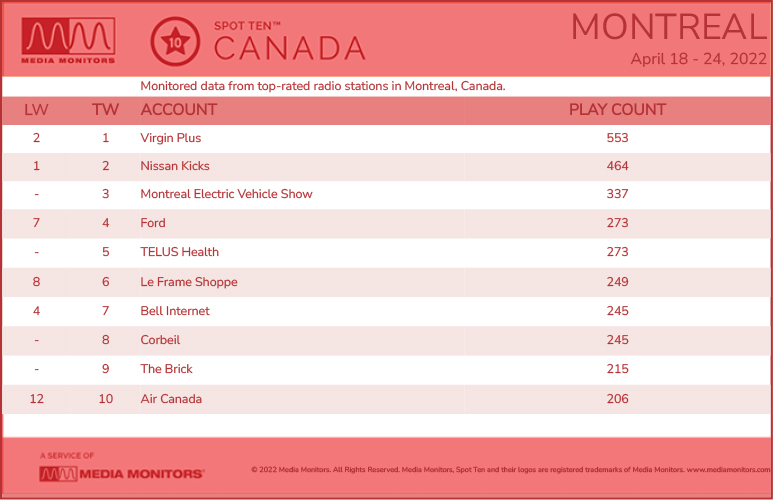 MEDIA MONITORS

10 SPOT TEN™ CANADA

MONTREAL
April 18 - 24, 2022

Monitored data from top-rated radio stations in Montreal, Canada.

| LW | TW | ACCOUNT | PLAY COUNT |
|---|---|---|---|
| 2 | 1 | Virgin Plus | 553 |
| 1 | 2 | Nissan Kicks | 464 |
| - | 3 | Montreal Electric Vehicle Show | 337 |
| 7 | 4 | Ford | 273 |
| - | 5 | TELUS Health | 273 |
| 8 | 6 | Le Frame Shoppe | 249 |
| 4 | 7 | Bell Internet | 245 |
| - | 8 | Corbeil | 245 |
| - | 9 | The Brick | 215 |
| 12 | 10 | Air Canada | 206 |

A SERVICE OF
MEDIA MONITORS

© 2022 Media Monitors. All Rights Reserved. Media Monitors, Spot Ten and their logos are registered trademarks of Media Monitors. www.mediamonitors.com